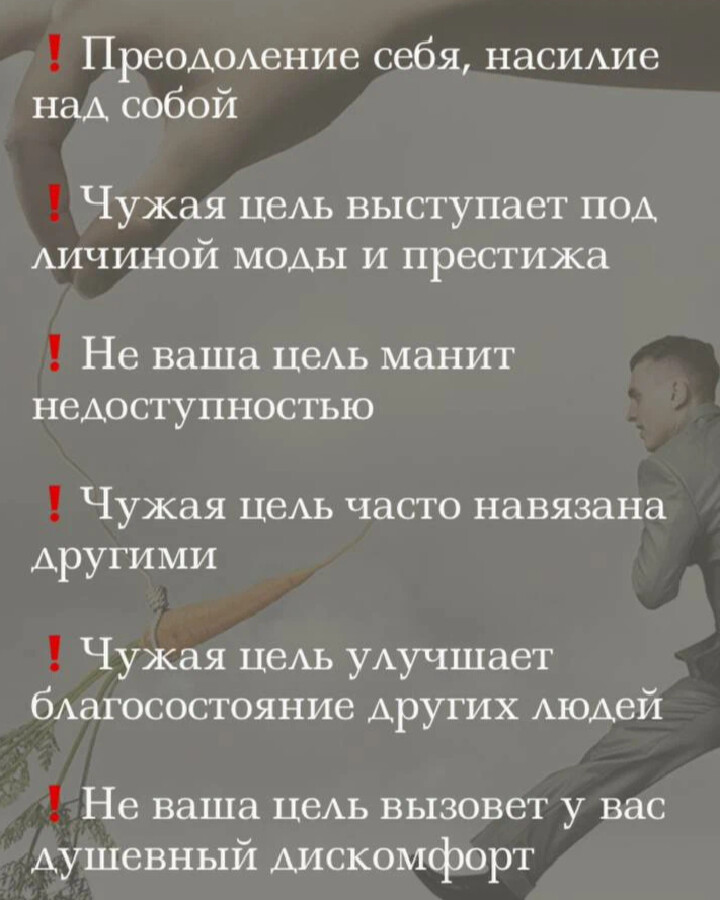 ❗ Преодоление себя, насилие над собой

❗ Чужая цель выступает под личиной моды и престижа

❗ Не ваша цель манит недоступностью

❗ Чужая цель часто навязана другими

❗ Чужая цель улучшает благосостояние других людей

❗ Не ваша цель вызовет у вас душевный дискомфорт